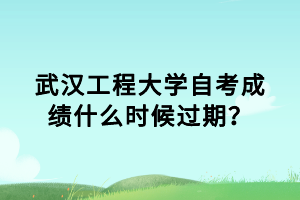 武汉工程大学自考成绩什么时候过期？